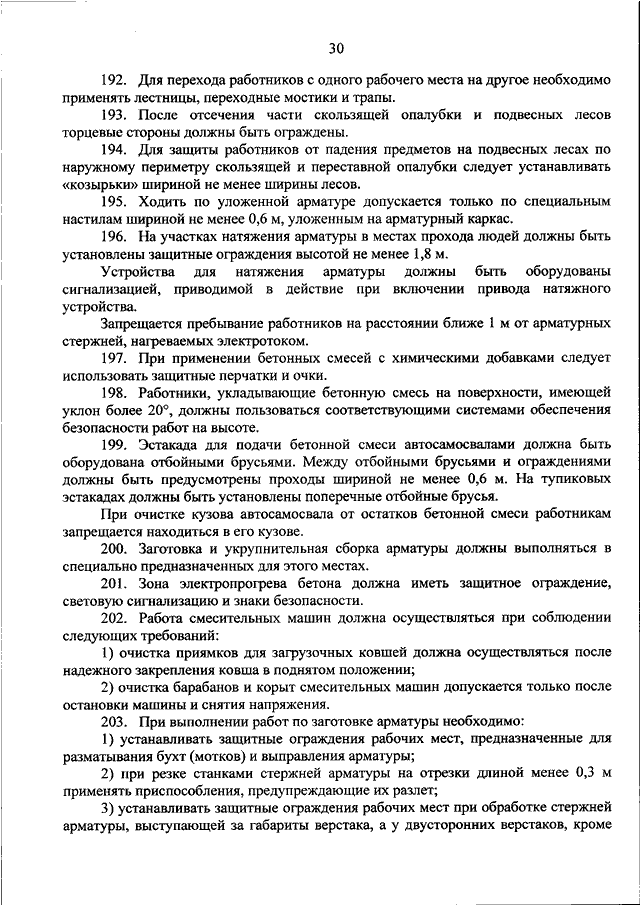 30

192. Для перехода работников с одного рабочего места на другое необходимо применять лестницы, переходные мостики и трапы.

193. После отсечения части скользящей опалубки и подвесных лесов торцевые стороны должны быть ограждены.

194. Для защиты работников от падения предметов на подвесных лесах по наружному периметру скользящей и переставной опалубки следует устанавливать «козырьки» шириной не менее ширины лесов.

195. Ходить по уложенной арматуре допускается только по специальным настилам шириной не менее 0,6 м, уложенным на арматурный каркас.

196. На участках натяжения арматуры в местах прохода людей должны быть установлены защитные ограждения высотой не менее 1,8 м.

Устройства для натяжения арматуры должны быть оборудованы сигнализацией, приводимой в действие при включении привода натяжного устройства.

Запрещается пребывание работников на расстоянии ближе 1 м от арматурных стержней, нагреваемых электротоком.

197. При применении бетонных смесей с химическими добавками следует использовать защитные перчатки и очки.

198. Работники, укладывающие бетонную смесь на поверхности, имеющей уклон более 20°, должны пользоваться соответствующими системами обеспечения безопасности работ на высоте.

199. Эстакада для подачи бетонной смеси автосамосвалами должна быть оборудована отбойными брусьями. Между отбойными брусьями и ограждениями должны быть предусмотрены проходы шириной не менее 0,6 м. На тупиковых эстакадах должны быть установлены поперечные отбойные брусья.

При очистке кузова автосамосвала от остатков бетонной смеси работникам запрещается находиться в его кузове.

200. Заготовка и укрупнительная сборка арматуры должны выполняться в специально предназначенных для этого местах.

201. Зона электропрогрева бетона должна иметь защитное ограждение, световую сигнализацию и знаки безопасности.

202. Работа смесительных машин должна осуществляться при соблюдении следующих требований:

1) очистка приямков для загрузочных ковшей должна осуществляться после надежного закрепления ковша в поднятом положении;

2) очистка барабанов и корыт смесительных машин допускается только после остановки машины и снятия напряжения.

203. При выполнении работ по заготовке арматуры необходимо:

1) устанавливать защитные ограждения рабочих мест, предназначенные для разматывания бухт (мотков) и выправления арматуры;

2) при резке станками стержней арматуры на отрезки длиной менее 0,3 м применять приспособления, предупреждающие их разлет;

3) устанавливать защитные ограждения рабочих мест при обработке стержней арматуры, выступающей за габариты верстака, а у двусторонних верстаков, кроме